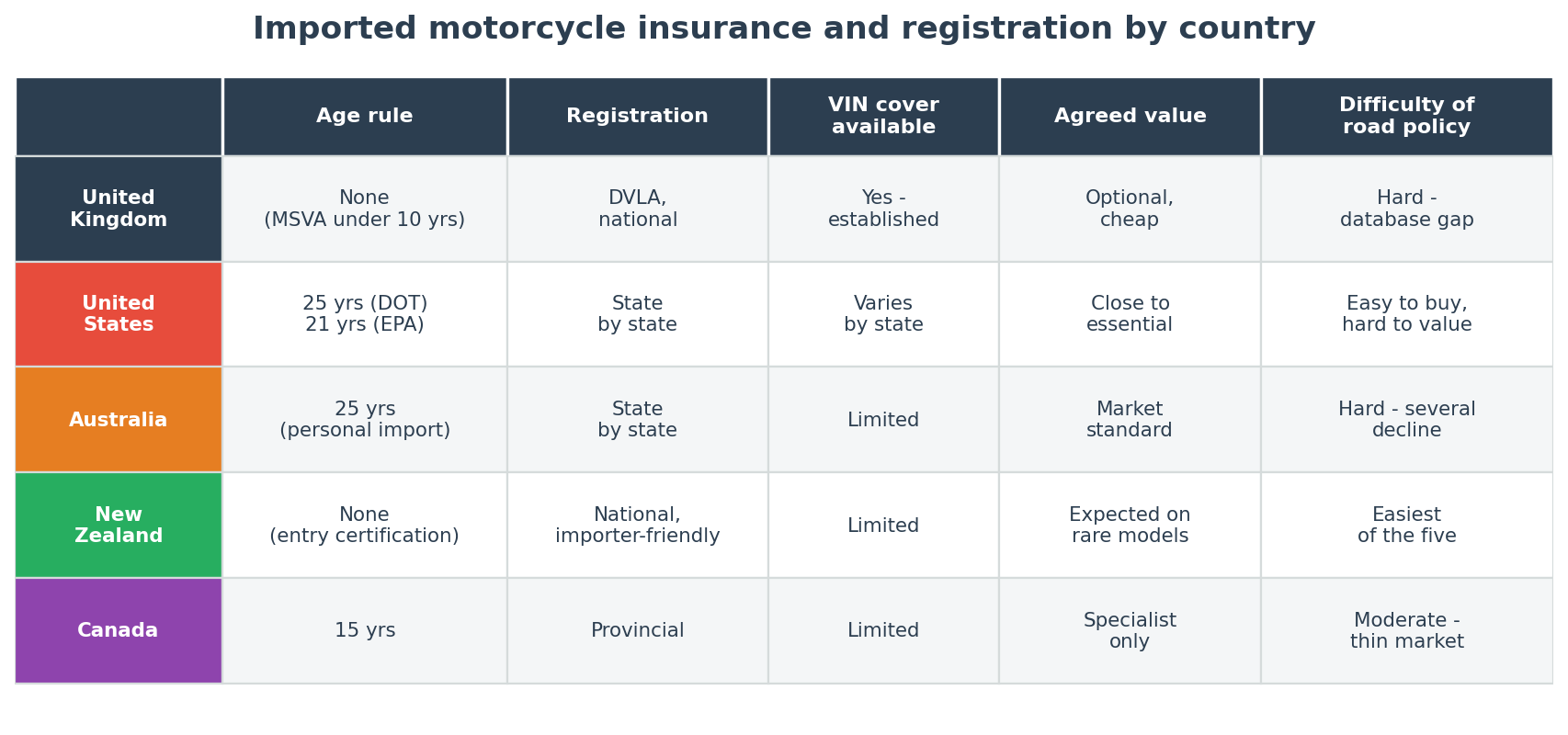 Imported motorcycle insurance and registration by country

| | Age rule | Registration | VIN cover available | Agreed value | Difficulty of road policy |
|---|---|---|---|---|---|
| United Kingdom | None (MSVA under 10 yrs) | DVLA, national | Yes - established | Optional, cheap | Hard - database gap |
| United States | 25 yrs (DOT) 21 yrs (EPA) | State by state | Varies by state | Close to essential | Easy to buy, hard to value |
| Australia | 25 yrs (personal import) | State by state | Limited | Market standard | Hard - several decline |
| New Zealand | None (entry certification) | National, importer-friendly | Limited | Expected on rare models | Easiest of the five |
| Canada | 15 yrs | Provincial | Limited | Specialist only | Moderate - thin market |